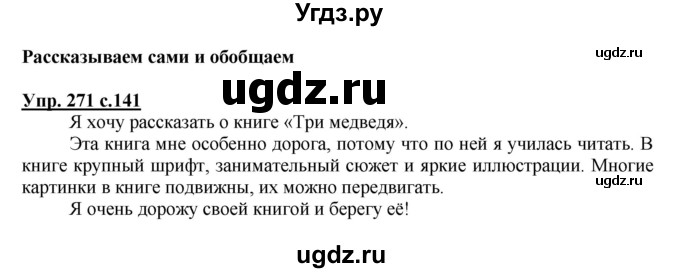 Угдз.ру

Рассказываем сами и обобщаем

ugdz.ru

Упр. 271 с.141

ugdz.ru

Я хочу рассказать о книге «Три медведя».

Эта книга мне особенно дорога, потому что по ней я училась читать. В книге крупный шрифт, занимательный сюжет и яркие иллюстрации. Многие картинки в книге подвижны, их можно передвигать.

ugdz.ru

Я очень дорожу своей книгой и берегу её!

ugdz.ru